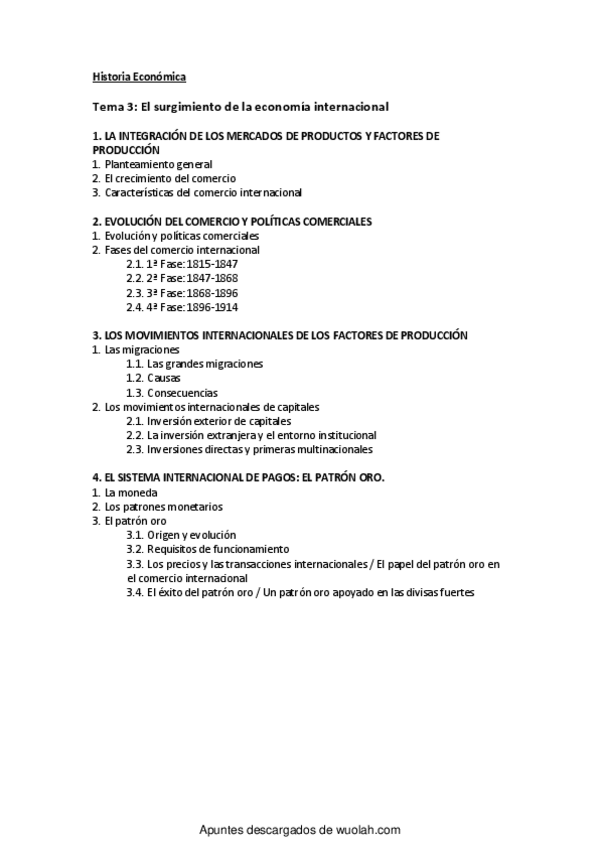 Historia Económica

Tema 3: El surgimiento de la economía internacional

1. LA INTEGRACIÓN DE LOS MERCADOS DE PRODUCTOS Y FACTORES DE PRODUCCIÓN
1. Planteamiento general
2. El crecimiento del comercio
3. Características del comercio internacional

2. EVOLUCIÓN DEL COMERCIO Y POLÍTICAS COMERCIALES
1. Evolución y políticas comerciales
2. Fases del comercio internacional
2.1. 1ª Fase: 1815-1847
2.2. 2ª Fase: 1847-1868
2.3. 3ª Fase: 1868-1896
2.4. 4ª Fase: 1896-1914

3. LOS MOVIMIENTOS INTERNACIONALES DE LOS FACTORES DE PRODUCCIÓN
1. Las migraciones
1.1. Las grandes migraciones
1.2. Causas
1.3. Consecuencias
2. Los movimientos internacionales de capitales
2.1. Inversión exterior de capitales
2.2. La inversión extranjera y el entorno institucional
2.3. Inversiones directas y primeras multinacionales

4. EL SISTEMA INTERNACIONAL DE PAGOS: EL PATRÓN ORO.
1. La moneda
2. Los patrones monetarios
3. El patrón oro
3.1. Origen y evolución
3.2. Requisitos de funcionamiento
3.3. Los precios y las transacciones internacionales / El papel del patrón oro en el comercio internacional
3.4. El éxito del patrón oro / Un patrón oro apoyado en las divisas fuertes

Apuntes descargados de wuolah.com